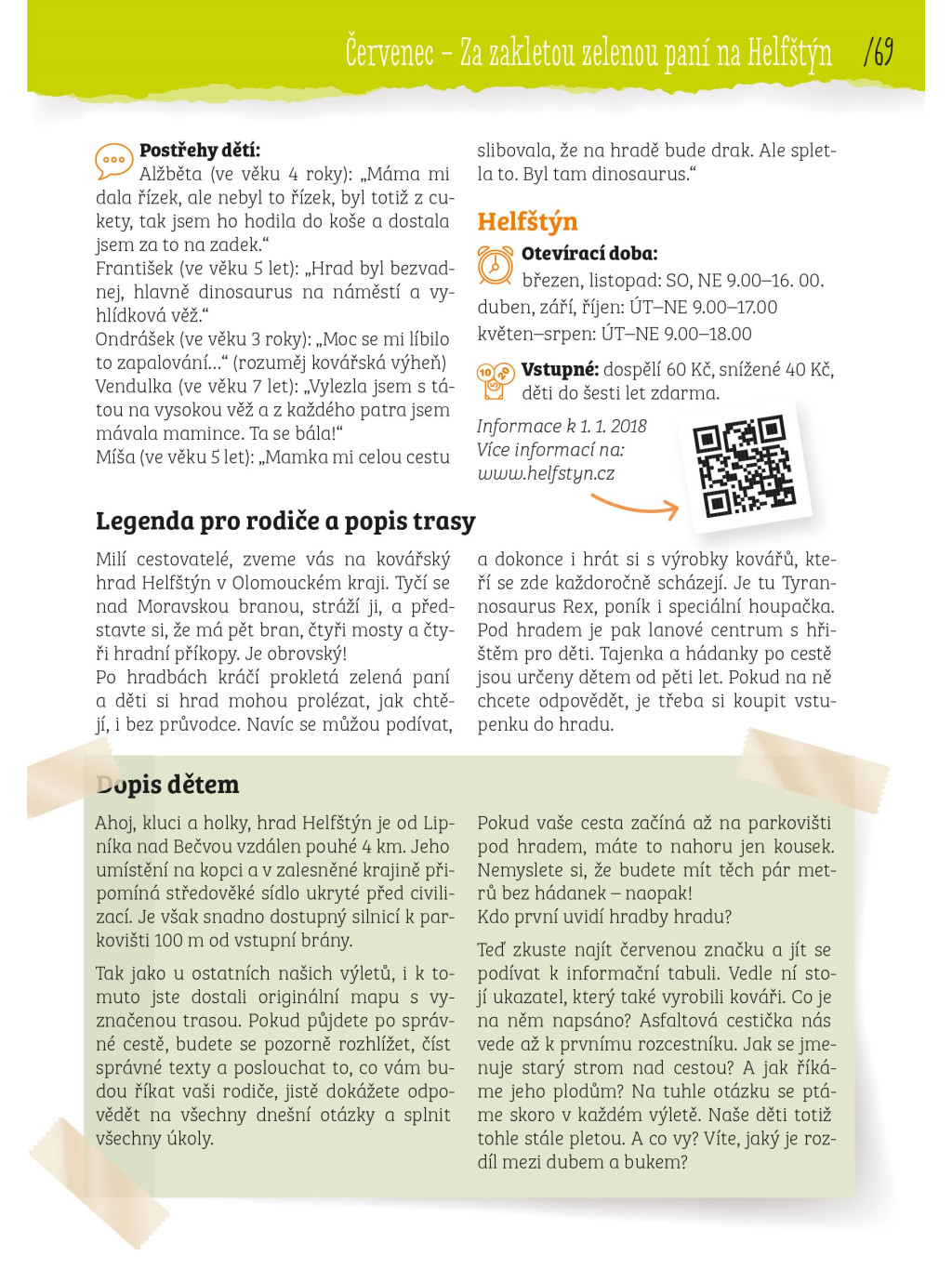 Červenec – Za zakletou zelenou paní na Helfštýn /69

Postřehy dětí:
Alžběta (ve věku 4 roky): „Máma mi dala řízek, ale nebyl to řízek, byl totiž z cukety, tak jsem ho hodila do koše a dostala jsem za to na zadek.“
František (ve věku 5 let): „Hrad byl bezvadnej, hlavně dinosaurus na náměstí a vyhlídková věž.“
Ondrášek (ve věku 3 roky): „Moc se mi líbilo to zapalování…“ (rozuměj kovářská výheň)
Vendulka (ve věku 7 let): „Vylezla jsem s tátou na vysokou věž a z každého patra jsem mávala mamince. Ta se bála!“
Míša (ve věku 5 let): „Mamka mi celou cestu slibovala, že na hradě bude drak. Ale spletla to. Byl tam dinosaurus.“

Helfštýn
Otevírací doba:
březen, listopad: SO, NE 9.00–16. 00.
duben, září, říjen: ÚT–NE 9.00–17.00
květen–srpen: ÚT–NE 9.00–18.00
Vstupné: dospělí 60 Kč, snížené 40 Kč, děti do šesti let zdarma.
Informace k 1. 1. 2018
Více informací na:
www.helfstyn.cz

Legenda pro rodiče a popis trasy
Milí cestovatelé, zveme vás na kovářský hrad Helfštýn v Olomouckém kraji. Tyčí se nad Moravskou branou, stráží ji, a představte si, že má pět bran, čtyři mosty a čtyři hradní příkopy. Je obrovský!
Po hradbách kráčí prokletá zelená paní a děti si hrad mohou prolézat, jak chtějí, i bez průvodce. Navíc se můžou podívat, a dokonce i hrát si s výrobky kovářů, kteří se zde každoročně scházejí. Je tu Tyrannosaurus Rex, poník i speciální houpačka. Pod hradem je pak lanové centrum s hřištěm pro děti. Tajenka a hádanky po cestě jsou určeny dětem od pěti let. Pokud na ně chcete odpovědět, je třeba si koupit vstupenku do hradu.

Dopis dětem
Ahoj, kluci a holky, hrad Helfštýn je od Lipníka nad Bečvou vzdálen pouhé 4 km. Jeho umístění na kopci a v zalesněné krajině připomíná středověké sídlo ukryté před civilizací. Je však snadno dostupný silnicí k parkovišti 100 m od vstupní brány.

Tak jako u ostatních našich výletů, i k tomuto jste dostali originální mapu s vyznačenou trasou. Pokud půjdete po správné cestě, budete se pozorně rozhlížet, číst správné texty a poslouchat to, co vám budou říkat vaši rodiče, jistě dokážete odpovědět na všechny dnešní otázky a splnit všechny úkoly.

Pokud vaše cesta začíná až na parkovišti pod hradem, máte to nahoru jen kousek. Nemyslete si, že budete mít těch pár metrů bez hádanek – naopak!
Kdo první uvidí hradby hradu?

Teď zkuste najít červenou značku a jít se podívat k informační tabuli. Vedle ní stojí ukazatel, který také vyrobili kováři. Co je na něm napsáno? Asfaltová cestička nás vede až k prvnímu rozcestníku. Jak se jmenuje starý strom nad cestou? A jak říkáme jeho plodům? Na tuhle otázku se ptáme skoro v každém výletě. Naše děti totiž tohle stále pletou. A co vy? Víte, jaký je rozdíl mezi dubem a bukem?